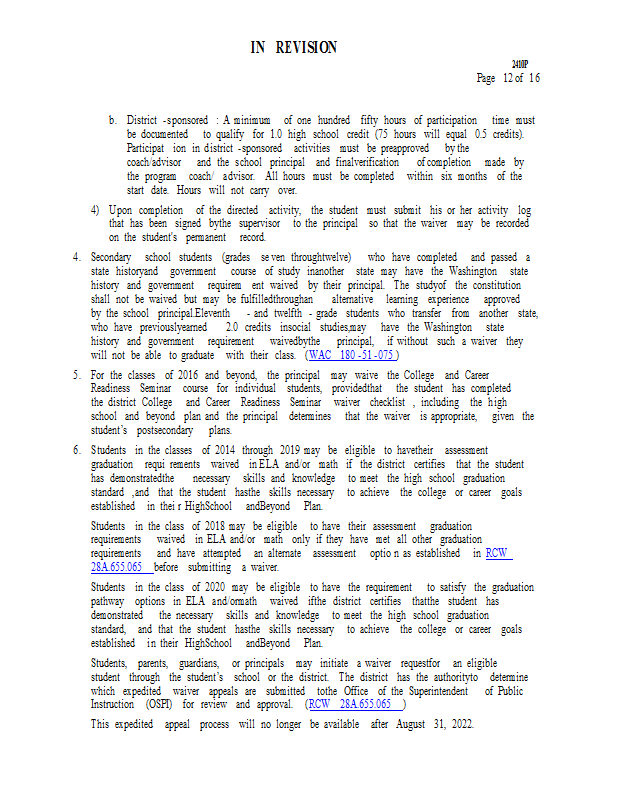 IN REVISION

2410P
Page 12 of 16

b. District -sponsored : A minimum of one hundred fifty hours of participation time must be documented to qualify for 1.0 high school credit (75 hours will equal 0.5 credits). Participat ion in district -sponsored activities must be preapproved by the coach/advisor and the school principal and finalverification of completion made by the program coach/ advisor. All hours must be completed within six months of the start date. Hours will not carry over.

4) Upon completion of the directed activity, the student must submit his or her activity log that has been signed bythe supervisor to the principal so that the waiver may be recorded on the student's permanent record.

4. Secondary school students (grades se ven throughtwelve) who have completed and passed a state historyand government course of study inanother state may have the Washington state history and government requirem ent waived by their principal. The studyof the constitution shall not be waived but may be fulfilledthroughan alternative learning experience approved by the school principal.Eleventh - and twelfth - grade students who transfer from another state, who have previouslyearned 2.0 credits insocial studies,may have the Washington state history and government requirement waivedbythe principal, if without such a waiver they will not be able to graduate with their class. (WAC 180 -51 -075 )

5. For the classes of 2016 and beyond, the principal may waive the College and Career Readiness Seminar course for individual students, providedthat the student has completed the district College and Career Readiness Seminar waiver checklist , including the high school and beyond plan and the principal determines that the waiver is appropriate, given the student's postsecondary plans.

6. Students in the classes of 2014 through 2019 may be eligible to havetheir assessment graduation requi rements waived in ELA and/or math if the district certifies that the student has demonstratedthe necessary skills and knowledge to meet the high school graduation standard ,and that the student hasthe skills necessary to achieve the college or career goals established in thei r HighSchool andBeyond Plan.

Students in the class of 2018 may be eligible to have their assessment graduation requirements waived in ELA and/or math only if they have met all other graduation requirements and have attempted an alternate assessment optio n as established in RCW 28A.655.065 before submitting a waiver.

Students in the class of 2020 may be eligible to have the requirement to satisfy the graduation pathway options in ELA and/ormath waived ifthe district certifies thatthe student has demonstrated the necessary skills and knowledge to meet the high school graduation standard, and that the student hasthe skills necessary to achieve the college or career goals established in their HighSchool andBeyond Plan.

Students, parents, guardians, or principals may initiate a waiver requestfor an eligible student through the student's school or the district. The district has the authorityto determine which expedited waiver appeals are submitted tothe Office of the Superintendent of Public Instruction (OSPI) for review and approval. (RCW 28A.655.065 )

This expedited appeal process will no longer be available after August 31, 2022.